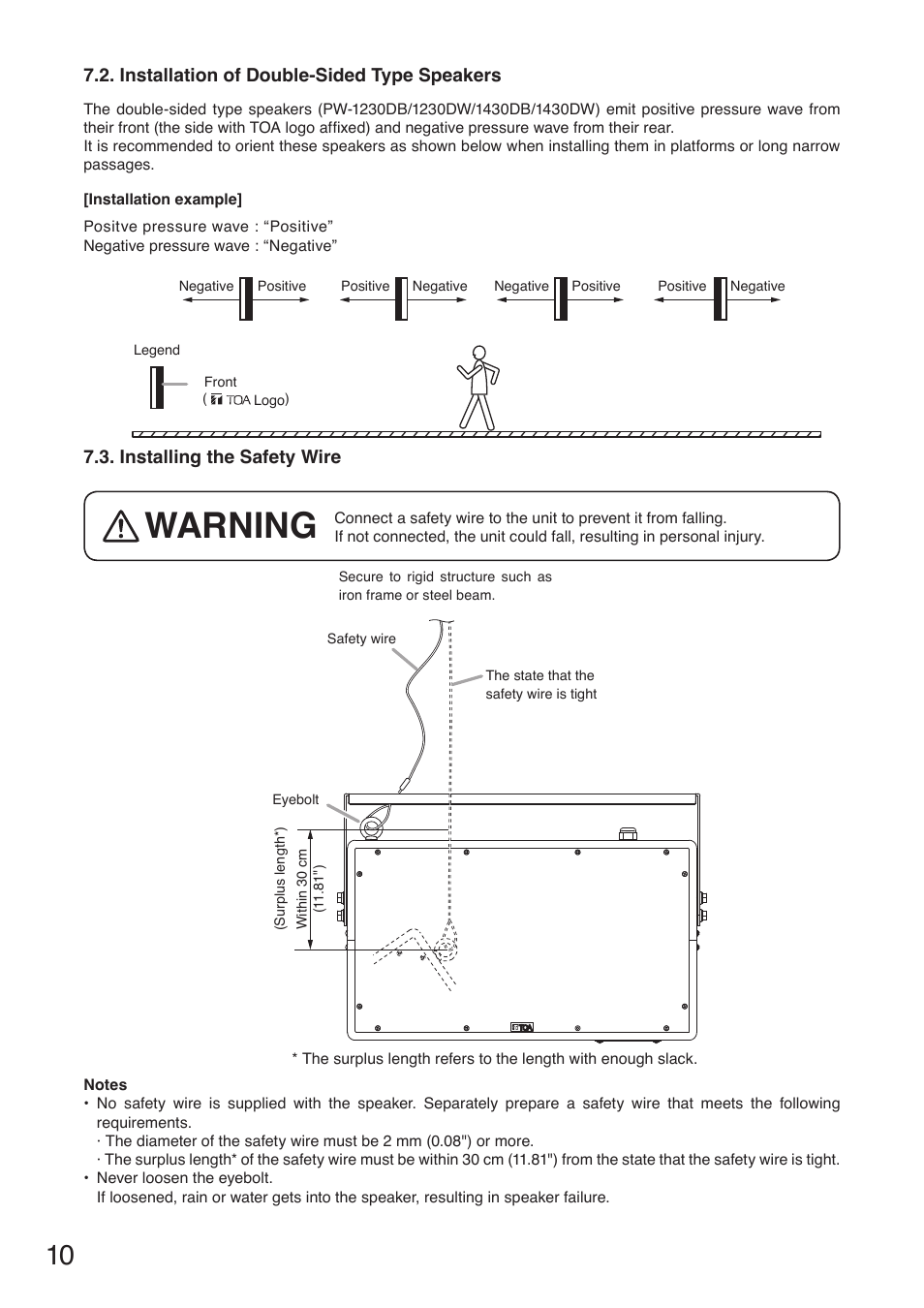 7.2. Installation of Double-Sided Type Speakers

The double-sided type speakers (PW-1230DB/1230DW/1430DB/1430DW) emit positive pressure wave from their front (the side with TOA logo affixed) and negative pressure wave from their rear.
It is recommended to orient these speakers as shown below when installing them in platforms or long narrow passages.

[Installation example]

Positve pressure wave : “Positive”
Negative pressure wave : “Negative”

Negative Positive Positive Negative Negative Positive Positive Negative

Legend

Front
( TOA Logo)

7.3. Installing the Safety Wire

WARNING Connect a safety wire to the unit to prevent it from falling.
If not connected, the unit could fall, resulting in personal injury.

Secure to rigid structure such as iron frame or steel beam.

Safety wire

The state that the safety wire is tight

Eyebolt

(Surplus length*)
Within 30 cm
(11.81")

TOA

* The surplus length refers to the length with enough slack.

Notes
• No safety wire is supplied with the speaker. Separately prepare a safety wire that meets the following requirements.
· The diameter of the safety wire must be 2 mm (0.08") or more.
· The surplus length* of the safety wire must be within 30 cm (11.81") from the state that the safety wire is tight.
• Never loosen the eyebolt.
If loosened, rain or water gets into the speaker, resulting in speaker failure.

10